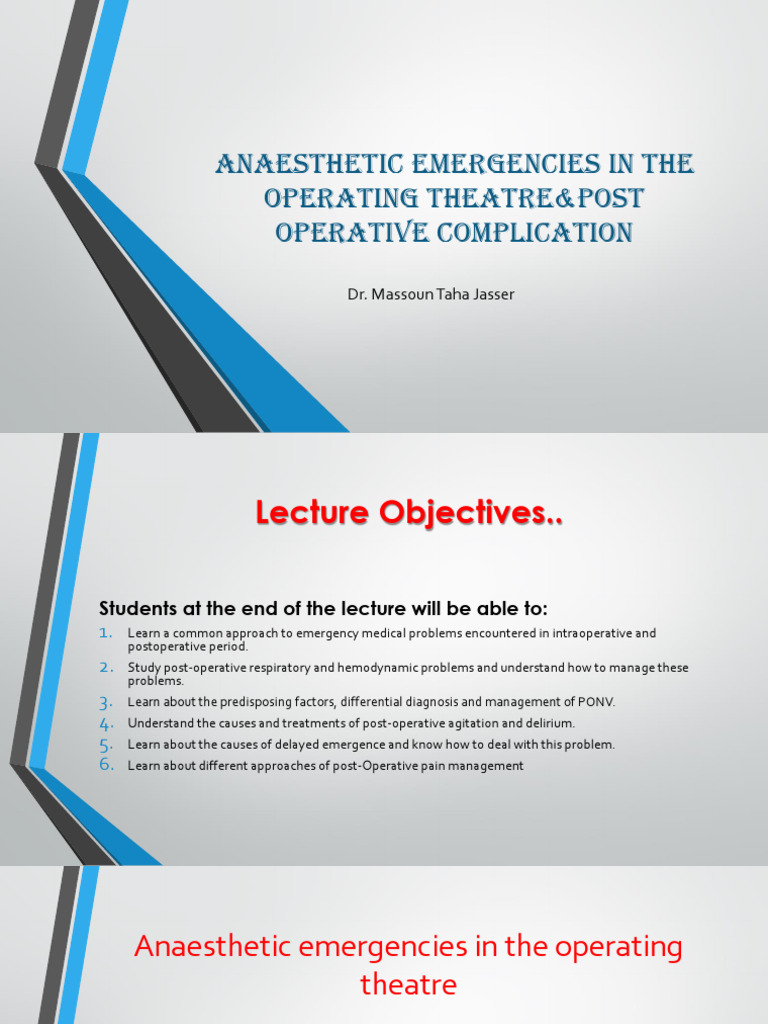 ANAESTHETIC EMERGENCIES IN THE OPERATING THEATRE&POST OPERATIVE COMPLICATION

Dr. Massoun Taha Jasser

Lecture Objectives..

Students at the end of the lecture will be able to:

1. Learn a common approach to emergency medical problems encountered in intraoperative and postoperative period.
2. Study post-operative respiratory and hemodynamic problems and understand how to manage these problems.
3. Learn about the predisposing factors, differential diagnosis and management of PONV.
4. Understand the causes and treatments of post-operative agitation and delirium.
5. Learn about the causes of delayed emergence and know how to deal with this problem.
6. Learn about different approaches of post-Operative pain management

Anaesthetic emergencies in the operating theatre